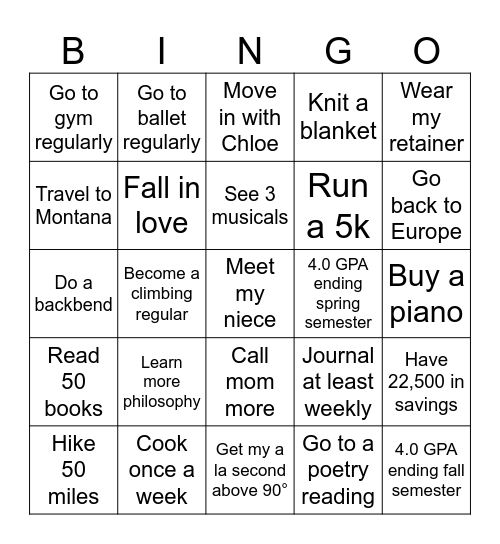 | B | I | N | G | O |
|---|---|---|---|---|
| Go to gym regularly | Go to ballet regularly | Move in with Chloe | Knit a blanket | Wear my retainer |
| Travel to Montana | Fall in love | See 3 musicals | Run a 5k | Go back to Europe |
| Do a backbend | Become a climbing regular | Meet my niece | 4.0 GPA ending spring semester | Buy a piano |
| Read 50 books | Learn more philosophy | Call mom more | Journal at least weekly | Have 22,500 in savings |
| Hike 50 miles | Cook once a week | Get my a la second above 90° | Go to a poetry reading | 4.0 GPA ending fall semester |